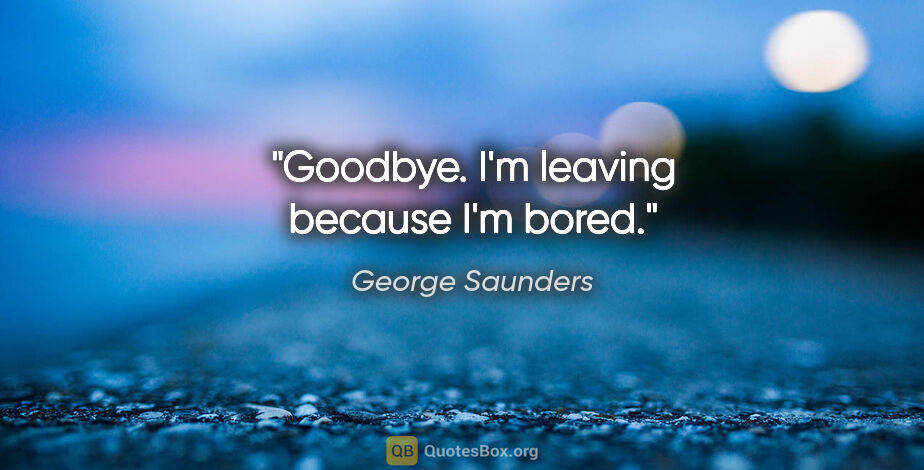 "Goodbye. I'm leaving because I'm bored."

George Saunders

QB QuotesBox.org